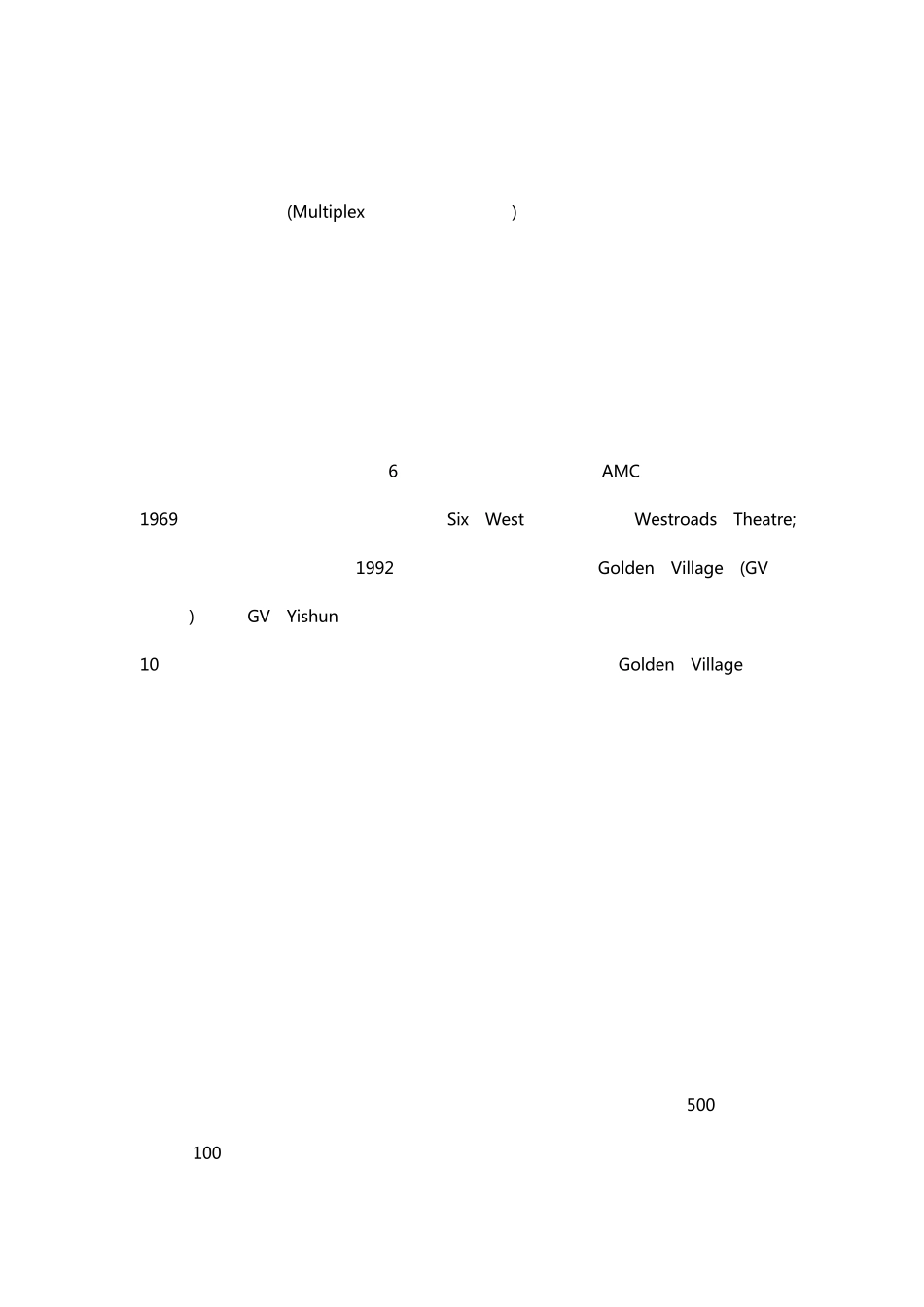 (Multiplex )

6 AMC

1969 Six West Westroads Theatre;

1992 Golden Village (GV

) GV Yishun

10 Golden Village

500

100